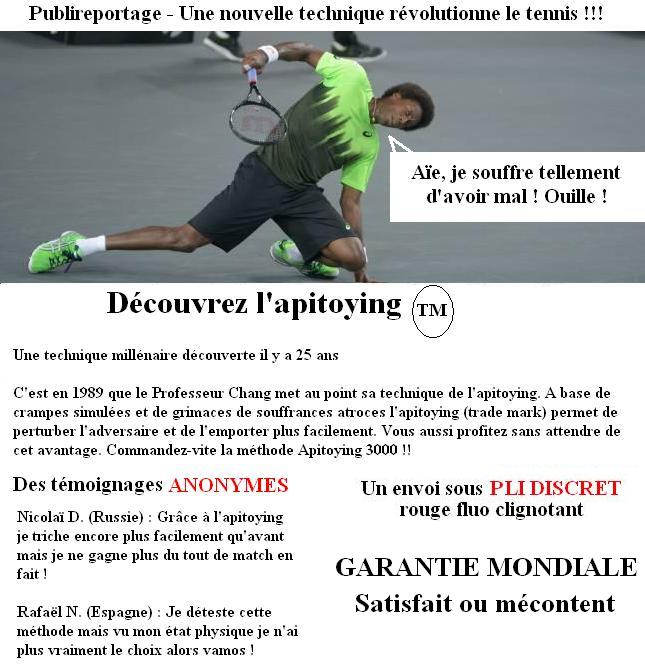 Publireportage - Une nouvelle technique révolutionne le tennis !!!

Aïe, je souffre tellement d'avoir mal ! Ouille !

Découvrez l'apitoying TM

Une technique millénaire découverte il y a 25 ans

C'est en 1989 que le Professeur Chang met au point sa technique de l'apitoying. A base de crampes simulées et de grimaces de souffrances atroces l'apitoying (trade mark) permet de perturber l'adversaire et de l'emporter plus facilement. Vous aussi profitez sans attendre de cet avantage. Commandez-vite la méthode Apitoying 3000 !!

Des témoignages ANONYMES

Nicolaï D. (Russie) : Grâce à l'apitoying je triche encore plus facilement qu'avant mais je ne gagne plus du tout de match en fait !

Rafaël N. (Espagne) : Je déteste cette méthode mais vu mon état physique je n'ai plus vraiment le choix alors vamos !

Un envoi sous PLI DISCRET rouge fluo clignotant

GARANTIE MONDIALE
Satisfait ou mécontent